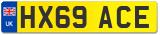 UK
HX69 ACE